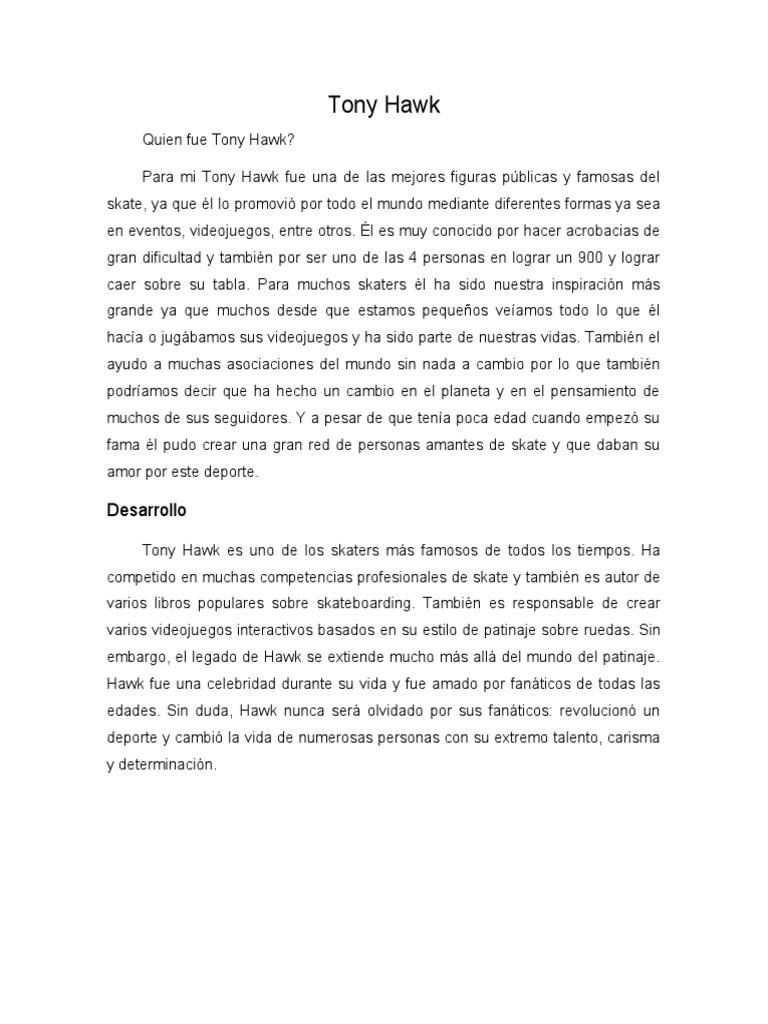 Tony Hawk

Quien fue Tony Hawk?

Para mi Tony Hawk fue una de las mejores figuras públicas y famosas del skate, ya que él lo promovió por todo el mundo mediante diferentes formas ya sea en eventos, videojuegos, entre otros. Él es muy conocido por hacer acrobacias de gran dificultad y también por ser uno de las 4 personas en lograr un 900 y lograr caer sobre su tabla. Para muchos skaters él ha sido nuestra inspiración más grande ya que muchos desde que estamos pequeños veíamos todo lo que él hacía o jugábamos sus videojuegos y ha sido parte de nuestras vidas. También el ayudo a muchas asociaciones del mundo sin nada a cambio por lo que también podríamos decir que ha hecho un cambio en el planeta y en el pensamiento de muchos de sus seguidores. Y a pesar de que tenía poca edad cuando empezó su fama él pudo crear una gran red de personas amantes de skate y que daban su amor por este deporte.

Desarrollo

Tony Hawk es uno de los skaters más famosos de todos los tiempos. Ha competido en muchas competencias profesionales de skate y también es autor de varios libros populares sobre skateboarding. También es responsable de crear varios videojuegos interactivos basados en su estilo de patinaje sobre ruedas. Sin embargo, el legado de Hawk se extiende mucho más allá del mundo del patinaje. Hawk fue una celebridad durante su vida y fue amado por fanáticos de todas las edades. Sin duda, Hawk nunca será olvidado por sus fanáticos: revolucionó un deporte y cambió la vida de numerosas personas con su extremo talento, carisma y determinación.